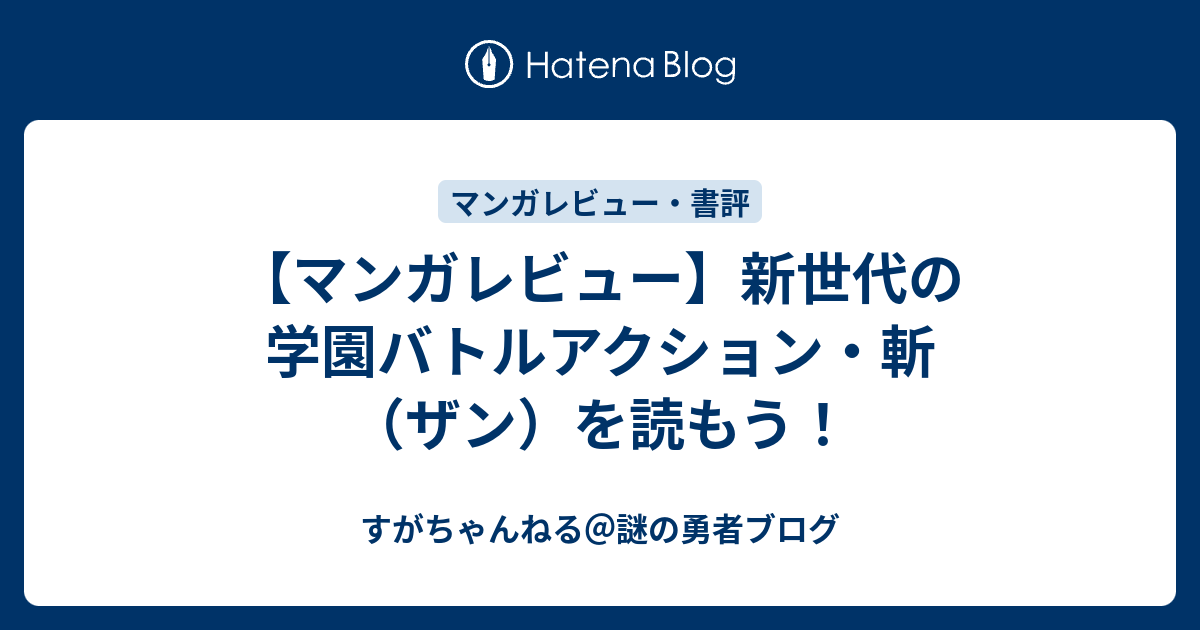 Hatena Blog

マンガレビュー・書評

【マンガレビュー】新世代の学園バトルアクション・斬（ザン）を読もう！

すがちゃんねる＠謎の勇者ブログ